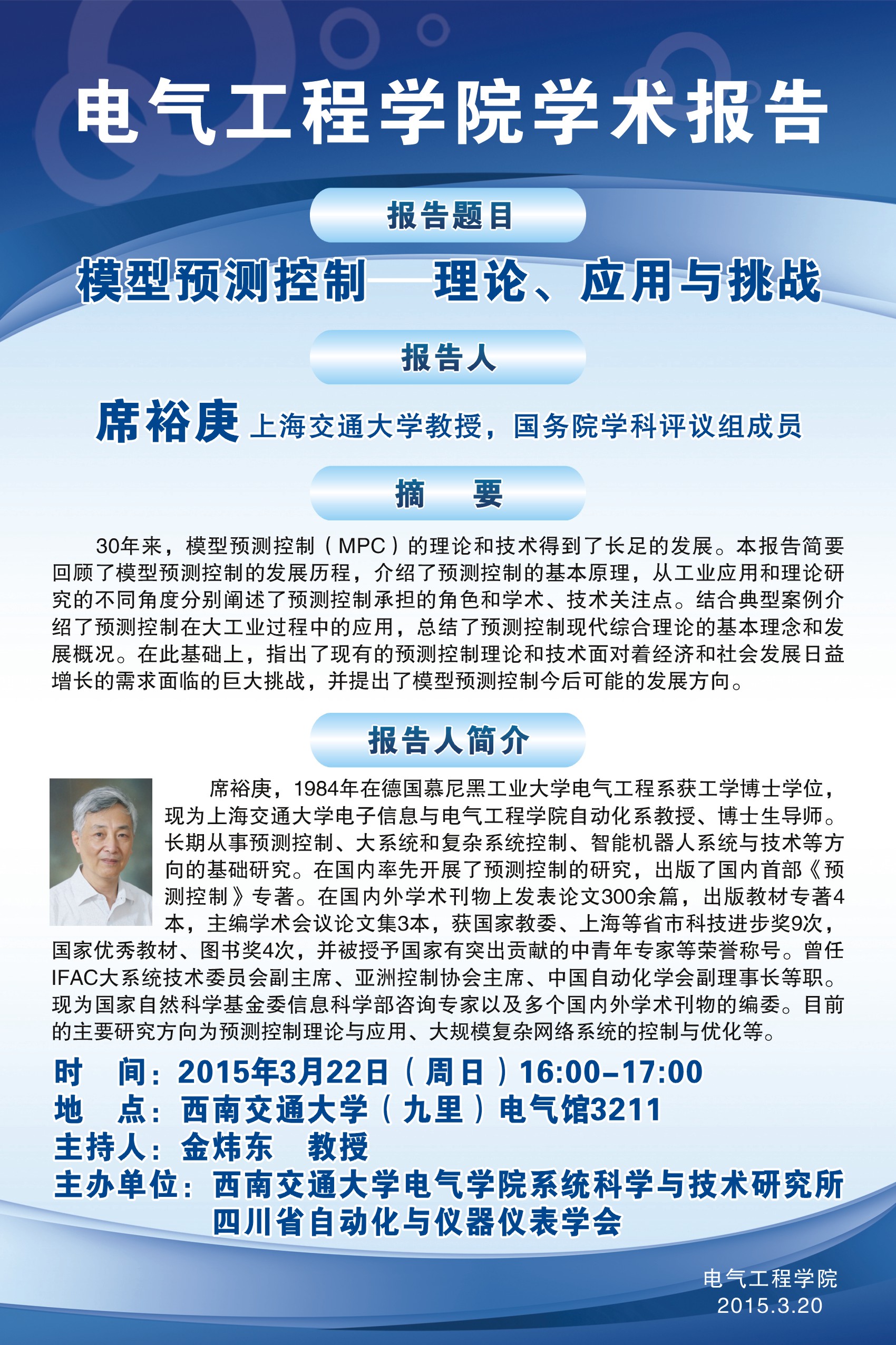 电气工程学院学术报告

报告题目

模型预测控制——理论、应用与挑战

报告人

席裕庚 上海交通大学教授，国务院学科评议组成员

摘 要

30年来，模型预测控制（MPC）的理论和技术得到了长足的发展。本报告简要回顾了模型预测控制的发展历程，介绍了预测控制的基本原理，从工业应用和理论研究的不同角度分别阐述了预测控制承担的角色和学术、技术关注点。结合典型案例介绍了预测控制在大工业过程中的应用，总结了预测控制现代综合理论的基本理念和发展概况。在此基础上，指出了现有的预测控制理论和技术面对着经济和社会发展日益增长的需求面临的巨大挑战，并提出了模型预测控制今后可能的发展方向。

报告人简介

席裕庚，1984年在德国慕尼黑工业大学电气工程系获工学博士学位，现为上海交通大学电子信息与电气工程学院自动化系教授、博士生导师。长期从事预测控制、大系统和复杂系统控制、智能机器人系统与技术等方向的基础研究。在国内率先开展了预测控制的研究，出版了国内首部《预测控制》专著。在国内外学术刊物上发表论文300余篇，出版教材专著4本，主编学术会议论文集3本，获国家教委、上海等省市科技进步奖9次，国家优秀教材、图书奖4次，并被授予国家有突出贡献的中青年专家等荣誉称号。曾任IFAC大系统技术委员会副主席、亚洲控制协会主席、中国自动化学会副理事长等职。现为国家自然科学基金委信息科学部咨询专家以及多个国内外学术刊物的编委。目前的主要研究方向为预测控制理论与应用、大规模复杂网络系统的控制与优化等。

时 间：2015年3月22日（周日）16:00-17:00
地 点：西南交通大学（九里）电气馆3211
主持人：金炜东 教授
主办单位：西南交通大学电气学院系统科学与技术研究所
四川省自动化与仪器仪表学会

电气工程学院
2015.3.20